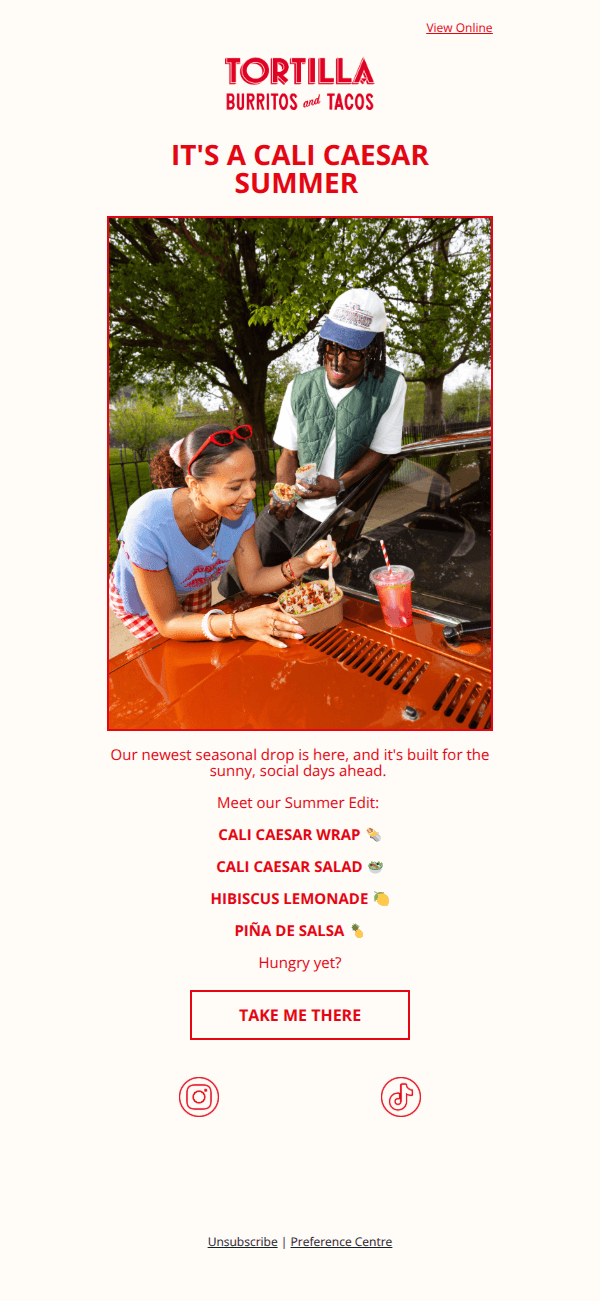 View Online

TORTILLA
BURRITOS and TACOS

IT'S A CALI CAESAR SUMMER

Our newest seasonal drop is here, and it's built for the sunny, social days ahead.

Meet our Summer Edit:

CALI CAESAR WRAP 🌯

CALI CAESAR SALAD 🥗

HIBISCUS LEMONADE 🍋

PIÑA DE SALSA 🍍

Hungry yet?

TAKE ME THERE

Unsubscribe | Preference Centre